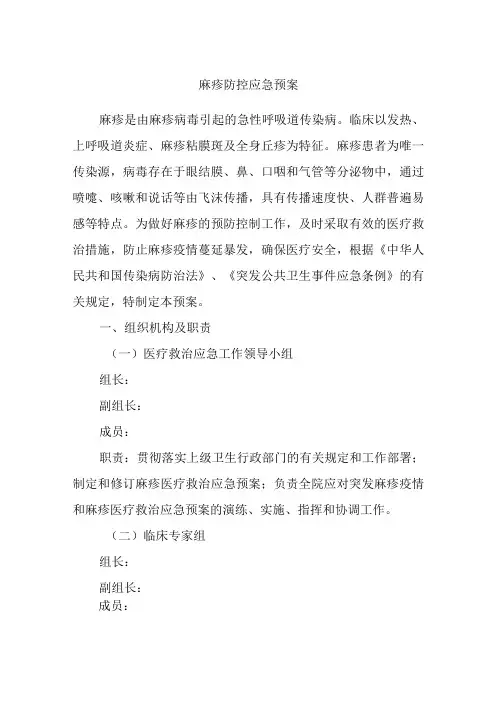 麻疹防控应急预案

麻疹是由麻疹病毒引起的急性呼吸道传染病。临床以发热、上呼吸道炎症、麻疹粘膜斑及全身丘疹为特征。麻疹患者为唯一传染源，病毒存在于眼结膜、鼻、口咽和气管等分泌物中，通过喷嚏、咳嗽和说话等由飞沫传播，具有传播速度快、人群普遍易感等特点。为做好麻疹的预防控制工作，及时采取有效的医疗救治措施，防止麻疹疫情蔓延暴发，确保医疗安全，根据《中华人民共和国传染病防治法》、《突发公共卫生事件应急条例》的有关规定，特制定本预案。

一、组织机构及职责

（一）医疗救治应急工作领导小组

组长：

副组长：

成员：

职责：贯彻落实上级卫生行政部门的有关规定和工作部署；制定和修订麻疹医疗救治应急预案；负责全院应对突发麻疹疫情和麻疹医疗救治应急预案的演练、实施、指挥和协调工作。

（二）临床专家组

组长：

副组长：

成员：